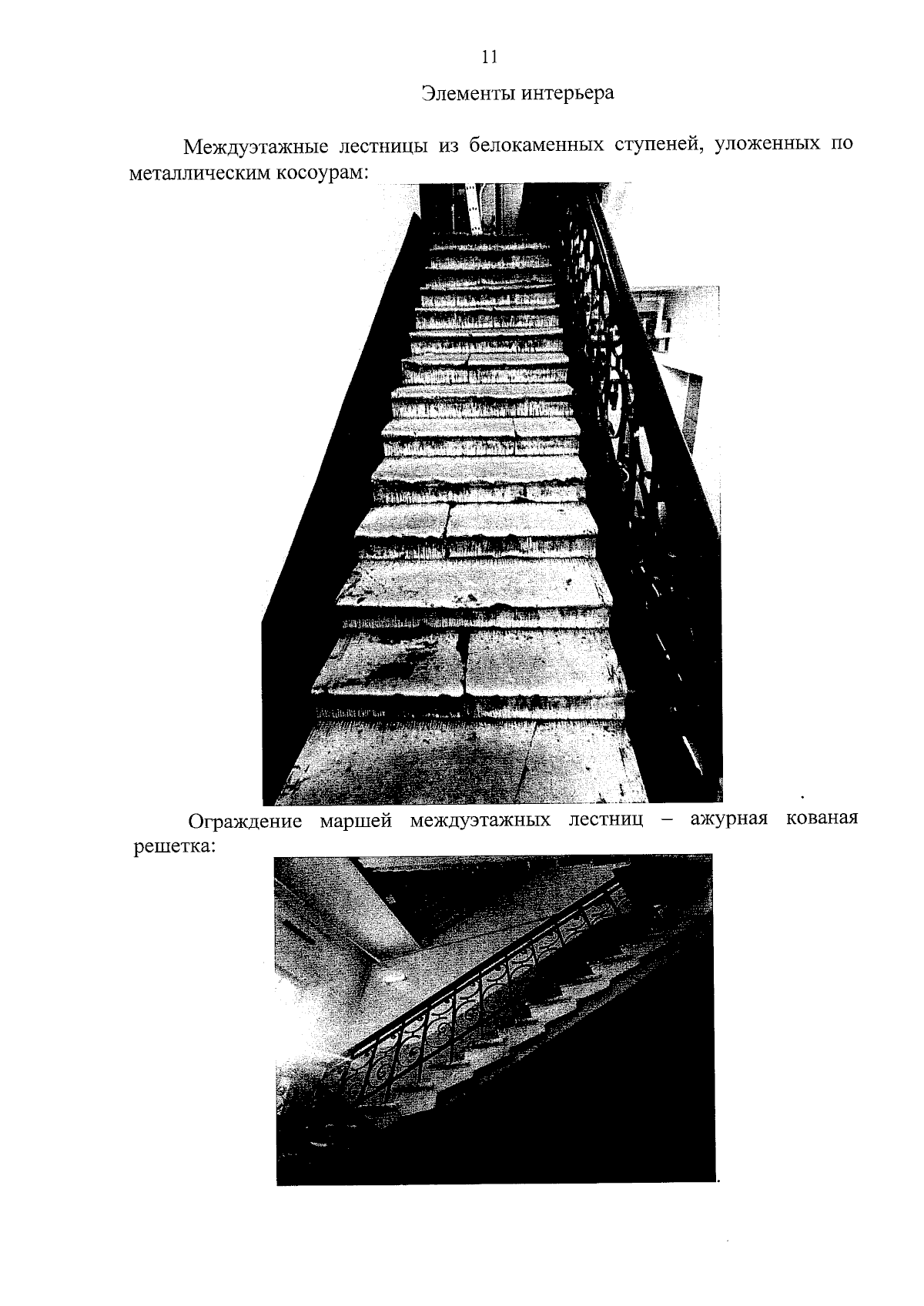 11

Элементы интерьера

Междуэтажные лестницы из белокаменных ступеней, уложенных по металлическим косоурам:

Ограждение маршей междуэтажных лестниц – ажурная кованая решетка: